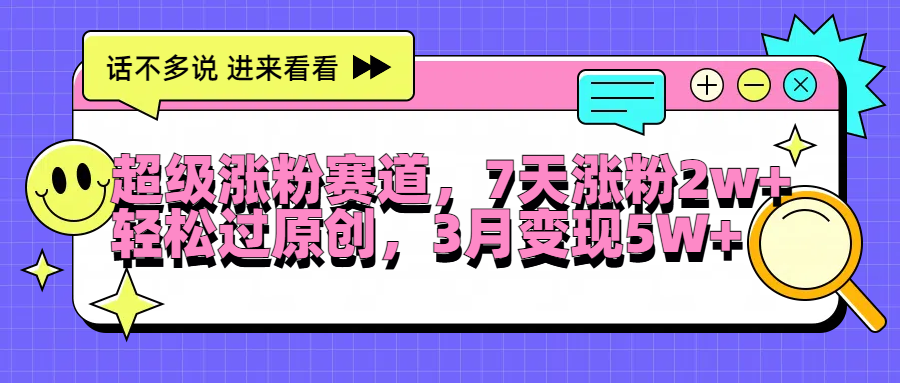 话不多说 进来看看

超级涨粉赛道，7天涨粉2w+
轻松过原创，3月变现5W+